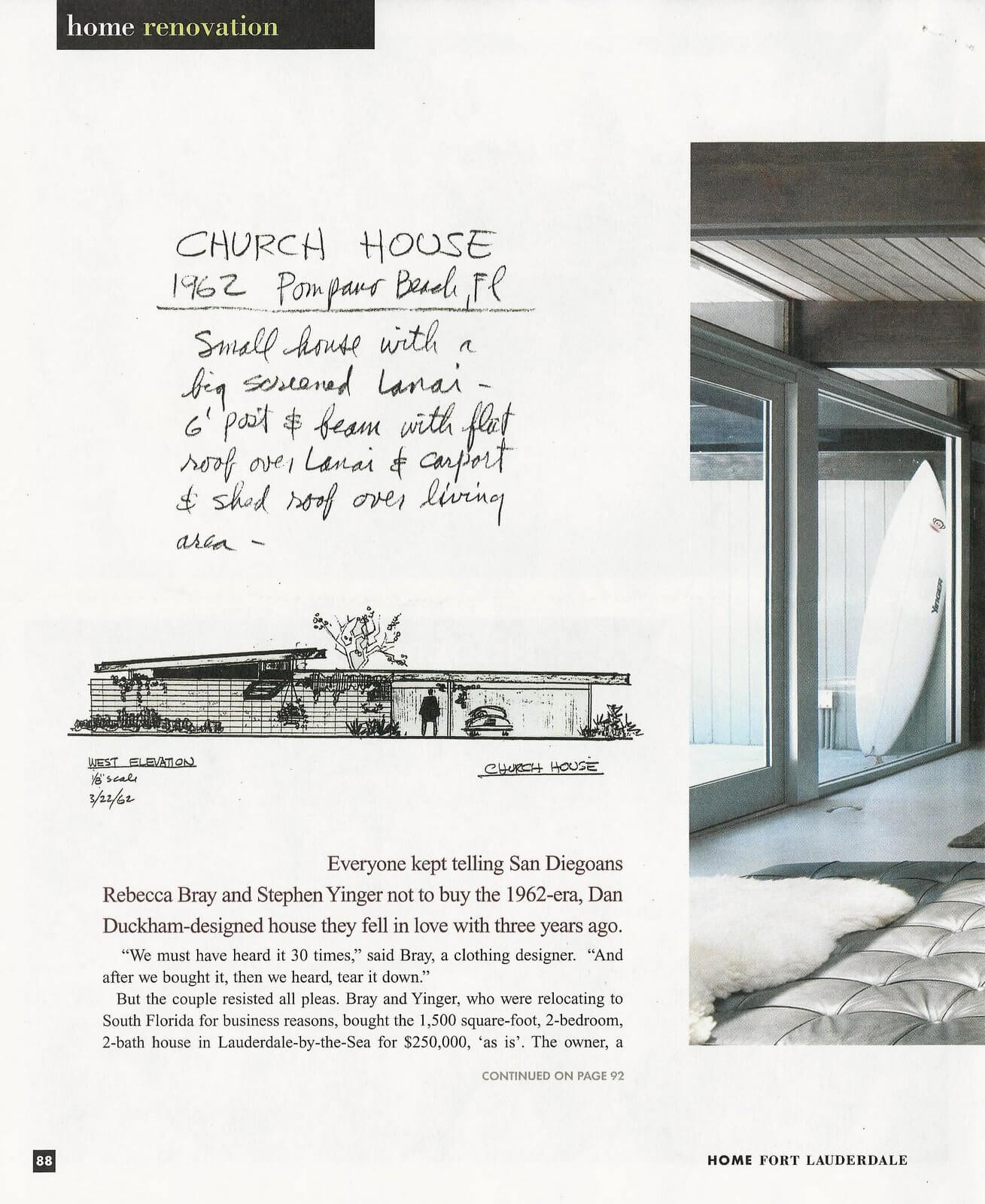 home renovation

CHURCH HOUSE
1962 Pompano Beach, Fl

Small house with a big screened Lanai - 6' post & beam with flat roof over Lanai & carport & shed roof over living area -

WEST ELEVATION
1/8" scale
3/22/62

CHURCH HOUSE

YINGER

Everyone kept telling San Diegoans Rebecca Bray and Stephen Yinger not to buy the 1962-era, Dan Duckham-designed house they fell in love with three years ago.

"We must have heard it 30 times," said Bray, a clothing designer. "And after we bought it, then we heard, tear it down."

But the couple resisted all pleas. Bray and Yinger, who were relocating to South Florida for business reasons, bought the 1,500 square-foot, 2-bedroom, 2-bath house in Lauderdale-by-the-Sea for $250,000, 'as is'. The owner, a

CONTINUED ON PAGE 92

88

HOME FORT LAUDERDALE